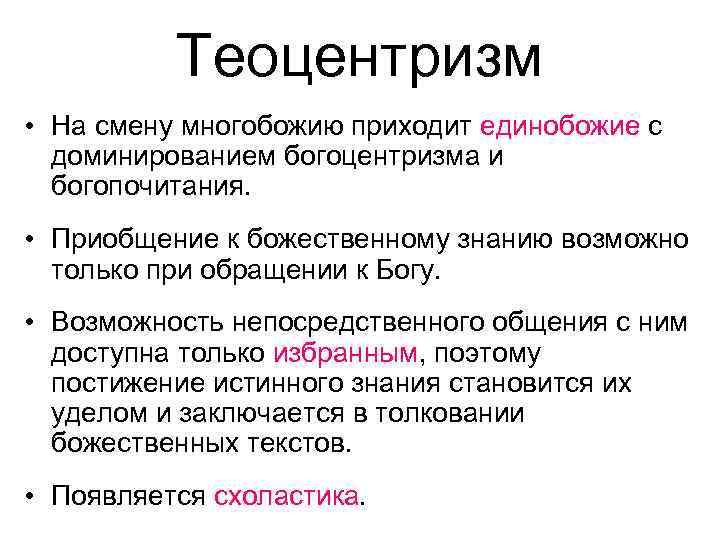 Теоцентризм

• На смену многобожию приходит единобожие с доминированием богоцентризма и богопочитания.

• Приобщение к божественному знанию возможно только при обращении к Богу.

• Возможность непосредственного общения с ним доступна только избранным, поэтому постижение истинного знания становится их уделом и заключается в толковании божественных текстов.

• Появляется схоластика.